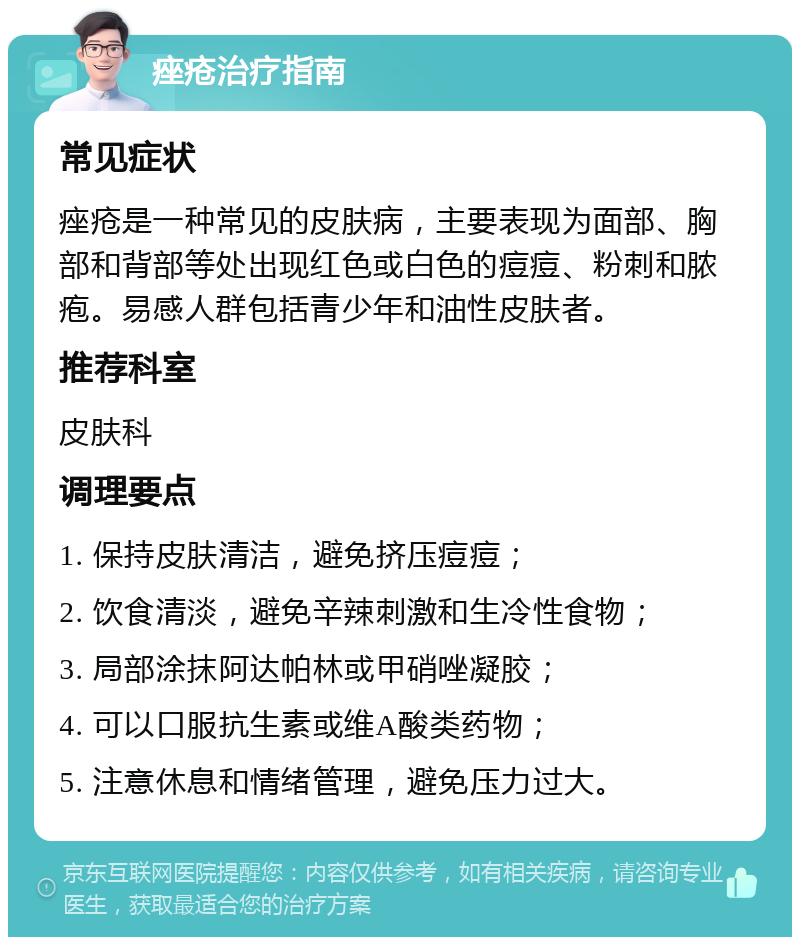 痤疮治疗指南

常见症状

痤疮是一种常见的皮肤病，主要表现为面部、胸部和背部等处出现红色或白色的痘痘、粉刺和脓疱。易感人群包括青少年和油性皮肤者。

推荐科室

皮肤科

调理要点

1. 保持皮肤清洁，避免挤压痘痘；

2. 饮食清淡，避免辛辣刺激和生冷性食物；

3. 局部涂抹阿达帕林或甲硝唑凝胶；

4. 可以口服抗生素或维A酸类药物；

5. 注意休息和情绪管理，避免压力过大。

京东互联网医院提醒您：内容仅供参考，如有相关疾病，请咨询专业医生，获取最适合您的治疗方案